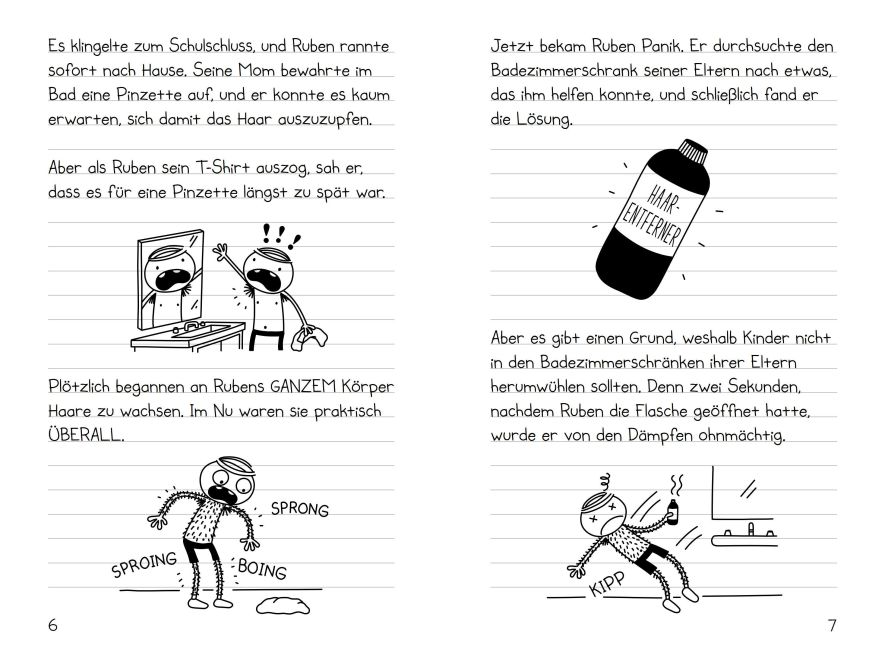 Es klingelte zum Schulschluss, und Ruben rannte sofort nach Hause. Seine Mom bewahrte im Bad eine Pinzette auf, und er konnte es kaum erwarten, sich damit das Haar auszuzupfen.

Aber als Ruben sein T-Shirt auszog, sah er, dass es für eine Pinzette längst zu spät war.

!!!

Plötzlich begannen an Rubens GANZEM Körper Haare zu wachsen. Im Nu waren sie praktisch ÜBERALL.

SPRONG

SPROING

BOING

6

Jetzt bekam Ruben Panik. Er durchsuchte den Badezimmerschrank seiner Eltern nach etwas, das ihm helfen konnte, und schließlich fand er die Lösung.

HAAR-ENTFERNER

Aber es gibt einen Grund, weshalb Kinder nicht in den Badezimmerschränken ihrer Eltern herumwühlen sollten. Denn zwei Sekunden, nachdem Ruben die Flasche geöffnet hatte, wurde er von den Dämpfen ohnmächtig.

KIPP

7